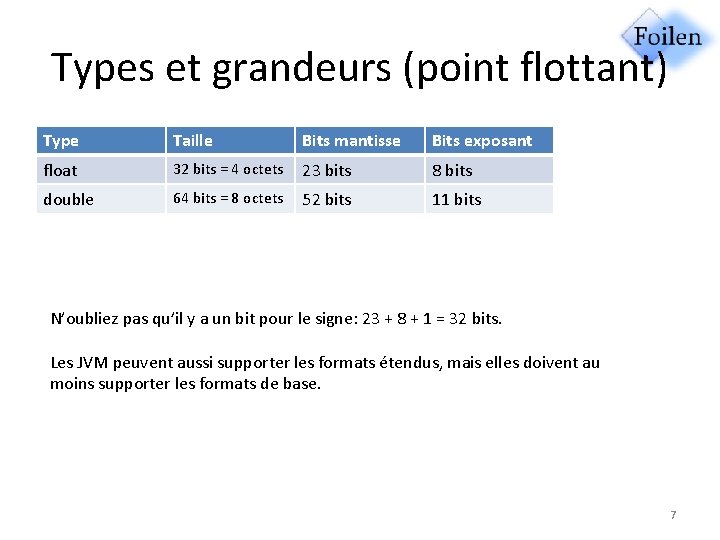 Foilen

Types et grandeurs (point flottant)

| Type | Taille | Bits mantisse | Bits exposant |
|---|---|---|---|
| float | 32 bits = 4 octets | 23 bits | 8 bits |
| double | 64 bits = 8 octets | 52 bits | 11 bits |

N'oubliez pas qu'il y a un bit pour le signe: 23 + 8 + 1 = 32 bits.

Les JVM peuvent aussi supporter les formats étendus, mais elles doivent au moins supporter les formats de base.

7